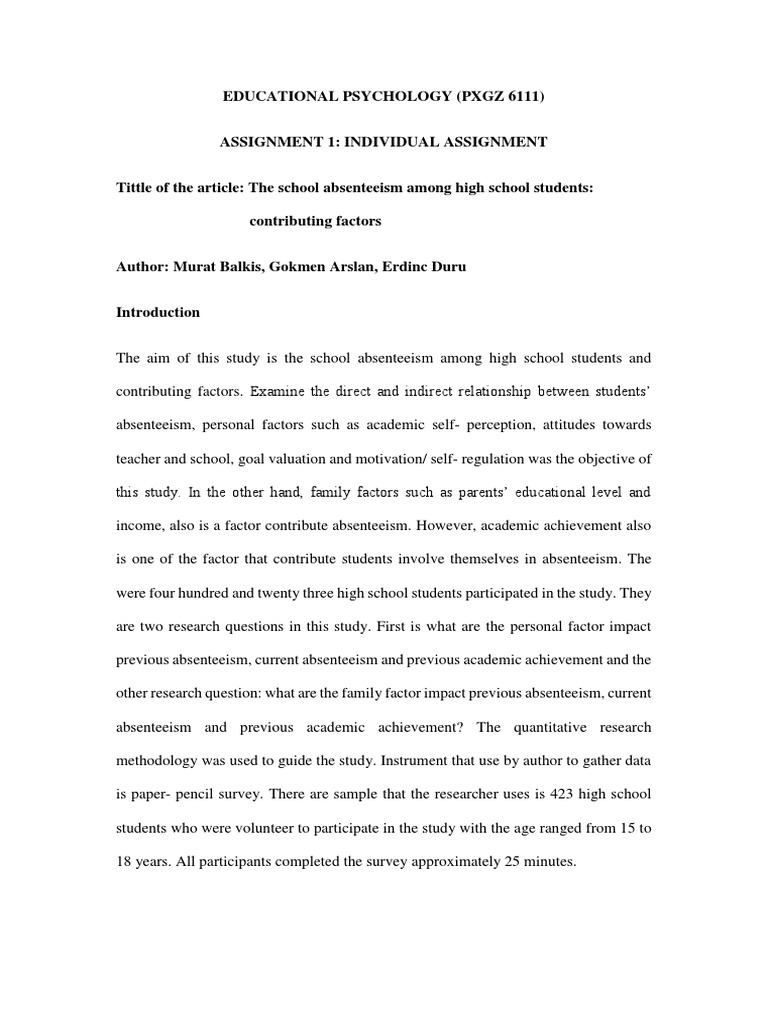 EDUCATIONAL PSYCHOLOGY (PXGZ 6111)

ASSIGNMENT 1: INDIVIDUAL ASSIGNMENT

Tittle of the article: The school absenteeism among high school students: contributing factors

Author: Murat Balkis, Gokmen Arslan, Erdinc Duru

Introduction

The aim of this study is the school absenteeism among high school students and contributing factors. Examine the direct and indirect relationship between students' absenteeism, personal factors such as academic self- perception, attitudes towards teacher and school, goal valuation and motivation/ self- regulation was the objective of this study. In the other hand, family factors such as parents' educational level and income, also is a factor contribute absenteeism. However, academic achievement also is one of the factor that contribute students involve themselves in absenteeism. The were four hundred and twenty three high school students participated in the study. They are two research questions in this study. First is what are the personal factor impact previous absenteeism, current absenteeism and previous academic achievement and the other research question: what are the family factor impact previous absenteeism, current absenteeism and previous academic achievement? The quantitative research methodology was used to guide the study. Instrument that use by author to gather data is paper- pencil survey. There are sample that the researcher uses is 423 high school students who were volunteer to participate in the study with the age ranged from 15 to 18 years. All participants completed the survey approximately 25 minutes.